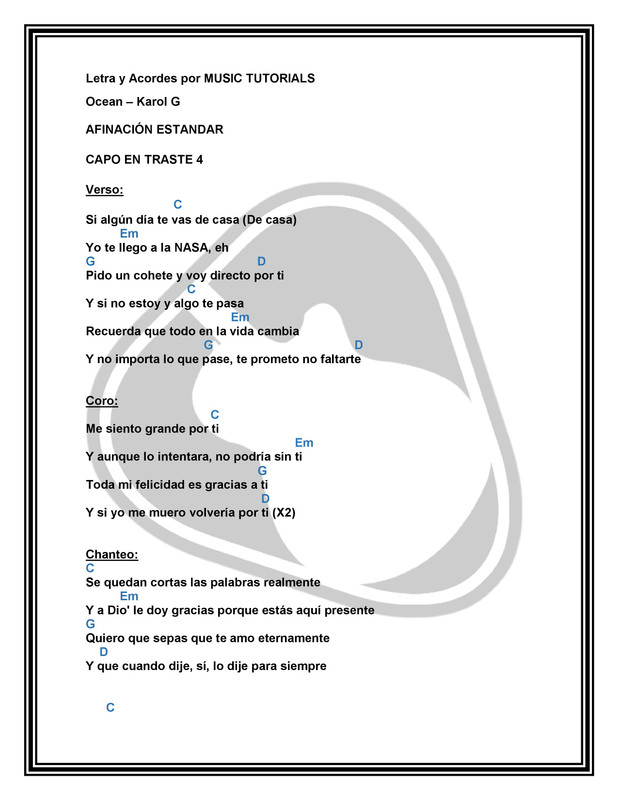 Letra y Acordes por MUSIC TUTORIALS

Ocean – Karol G

AFINACIÓN ESTANDAR

CAPO EN TRASTE 4

Verso:

C
Si algún día te vas de casa (De casa)
Em
Yo te llego a la NASA, eh
G D
Pido un cohete y voy directo por ti
C
Y si no estoy y algo te pasa
Em
Recuerda que todo en la vida cambia
G D
Y no importa lo que pase, te prometo no faltarte

Coro:

C
Me siento grande por ti
Em
Y aunque lo intentara, no podría sin ti
G
Toda mi felicidad es gracias a ti
D
Y si yo me muero volvería por ti (X2)

Chanteo:

C
Se quedan cortas las palabras realmente
Em
Y a Dio' le doy gracias porque estás aquí presente
G
Quiero que sepas que te amo eternamente
D
Y que cuando dije, sí, lo dije para siempre

C